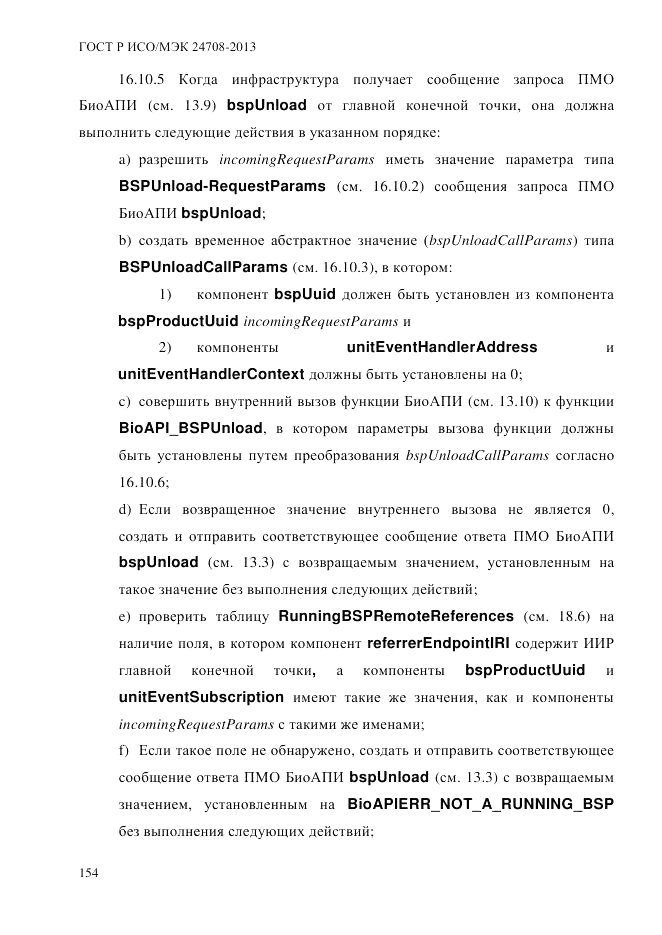 ГОСТ Р ИСО/МЭК 24708-2013

16.10.5 Когда инфраструктура получает сообщение запроса ПМО БиоАПИ (см. 13.9) bspUnload от главной конечной точки, она должна выполнить следующие действия в указанном порядке:

a) разрешить incomingRequestParams иметь значение параметра типа BSPUnload-RequestParams (см. 16.10.2) сообщения запроса ПМО БиоАПИ bspUnload;

b) создать временное абстрактное значение (bspUnloadCallParams) типа BSPUnloadCallParams (см. 16.10.3), в котором:

1) компонент bspUuid должен быть установлен из компонента bspProductUuid incomingRequestParams и

2) компоненты unitEventHandlerAddress и unitEventHandlerContext должны быть установлены на 0;

c) совершить внутренний вызов функции БиоАПИ (см. 13.10) к функции BioAPI_BSPUnload, в котором параметры вызова функции должны быть установлены путем преобразования bspUnloadCallParams согласно 16.10.6;

d) Если возвращенное значение внутреннего вызова не является 0, создать и отправить соответствующее сообщение ответа ПМО БиоАПИ bspUnload (см. 13.3) с возвращаемым значением, установленным на такое значение без выполнения следующих действий;

e) проверить таблицу RunningBSPRemoteReferences (см. 18.6) на наличие поля, в котором компонент referrerEndpointIRI содержит ИИР главной конечной точки, а компоненты bspProductUuid и unitEventSubscription имеют такие же значения, как и компоненты incomingRequestParams с такими же именами;

f) Если такое поле не обнаружено, создать и отправить соответствующее сообщение ответа ПМО БиоАПИ bspUnload (см. 13.3) с возвращаемым значением, установленным на BioAPIERR_NOT_A_RUNNING_BSP без выполнения следующих действий;

154